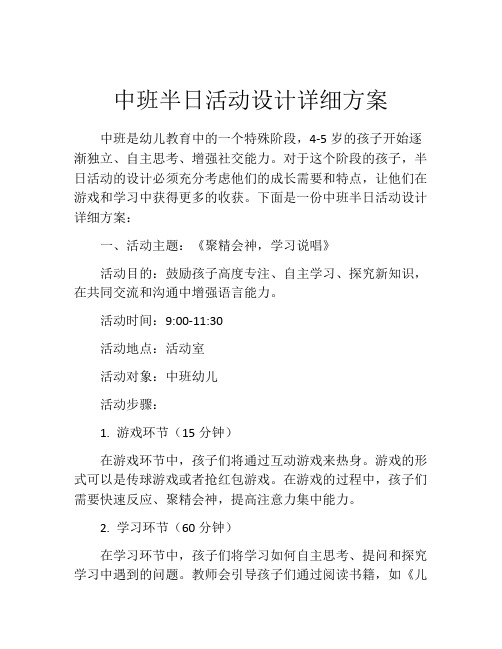 中班半日活动设计详细方案

中班是幼儿教育中的一个特殊阶段，4-5 岁的孩子开始逐渐独立、自主思考、增强社交能力。对于这个阶段的孩子，半日活动的设计必须充分考虑他们的成长需要和特点，让他们在游戏和学习中获得更多的收获。下面是一份中班半日活动设计详细方案：

一、活动主题：《聚精会神，学习说唱》

活动目的：鼓励孩子高度专注、自主学习、探究新知识，在共同交流和沟通中增强语言能力。

活动时间：9:00-11:30

活动地点：活动室

活动对象：中班幼儿

活动步骤：

1. 游戏环节（15 分钟）

在游戏环节中，孩子们将通过互动游戏来热身。游戏的形式可以是传球游戏或者抢红包游戏。在游戏的过程中，孩子们需要快速反应、聚精会神，提高注意力集中能力。

2. 学习环节（60 分钟）

在学习环节中，孩子们将学习如何自主思考、提问和探究学习中遇到的问题。教师会引导孩子们通过阅读书籍，如《儿